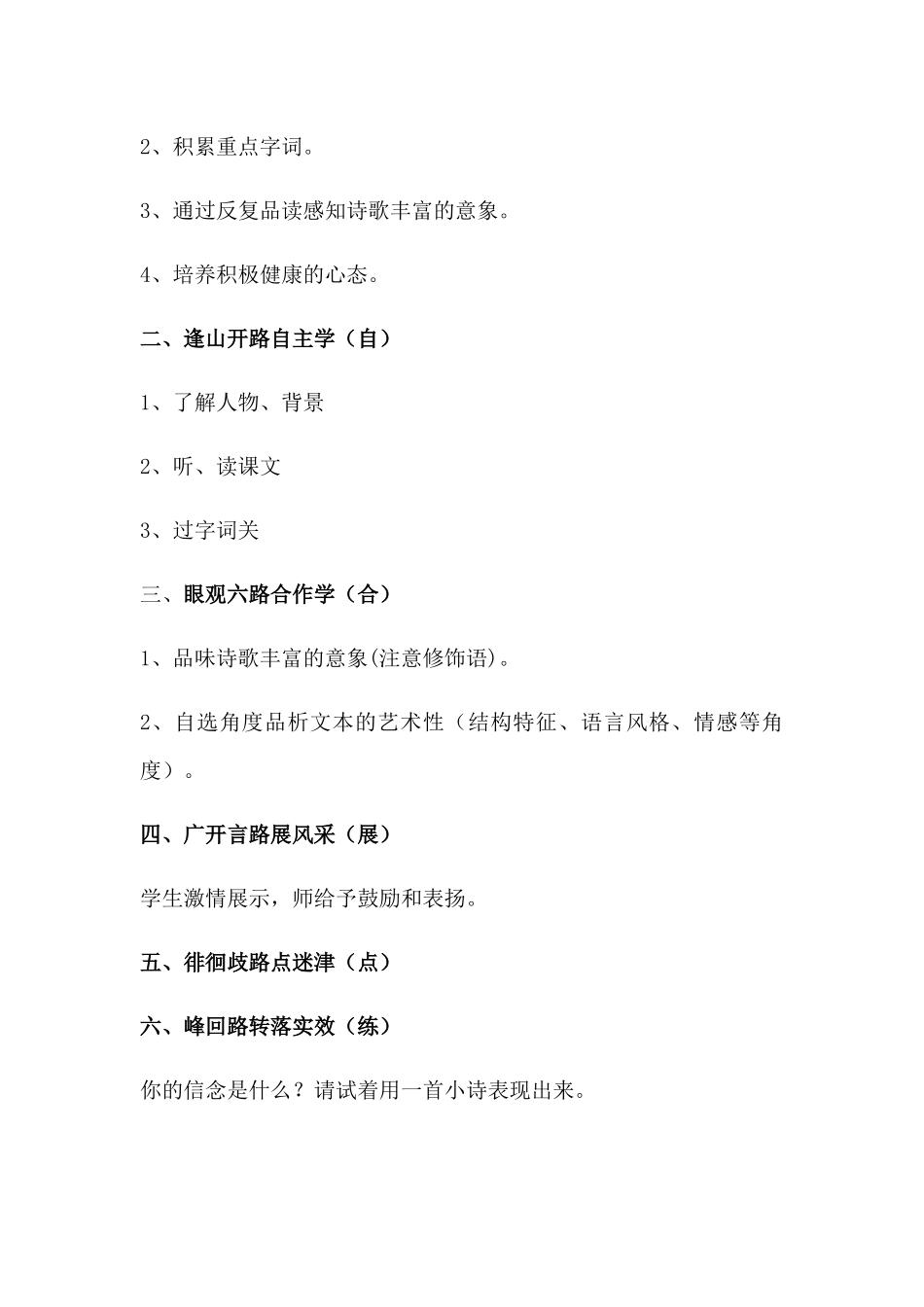 2、积累重点字词。

3、通过反复品读感知诗歌丰富的意象。

4、培养积极健康的心态。

二、逢山开路自主学（自）

1、了解人物、背景

2、听、读课文

3、过字词关

三、眼观六路合作学（合）

1、品味诗歌丰富的意象(注意修饰语)。

2、自选角度品析文本的艺术性（结构特征、语言风格、情感等角度）。

四、广开言路展风采（展）

学生激情展示，师给予鼓励和表扬。

五、徘徊歧路点迷津（点）

六、峰回路转落实效（练）

你的信念是什么？请试着用一首小诗表现出来。